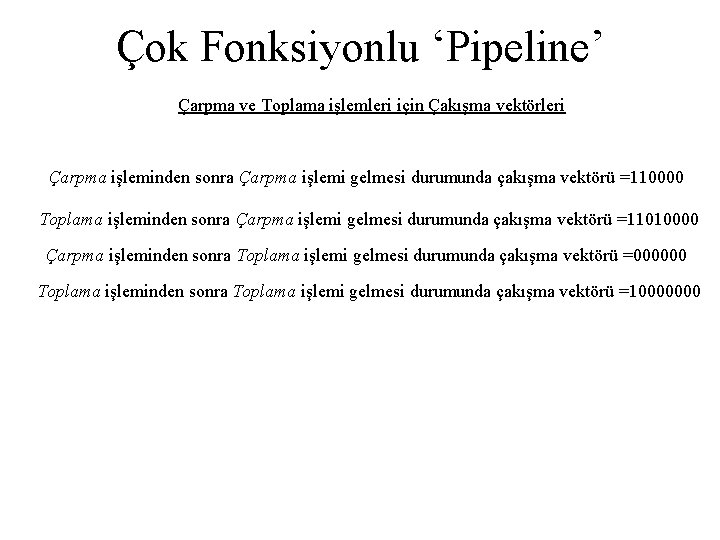 Çok Fonksiyonlu ‘Pipeline’

Çarpma ve Toplama işlemleri için Çakışma vektörleri

Çarpma işleminden sonra Çarpma işlemi gelmesi durumunda çakışma vektörü =110000

Toplama işleminden sonra Çarpma işlemi gelmesi durumunda çakışma vektörü =11010000

Çarpma işleminden sonra Toplama işlemi gelmesi durumunda çakışma vektörü =000000

Toplama işleminden sonra Toplama işlemi gelmesi durumunda çakışma vektörü =10000000